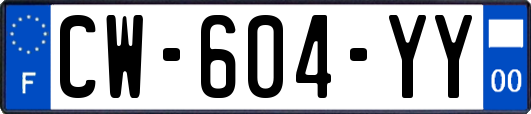 F
CW-604-YY
00